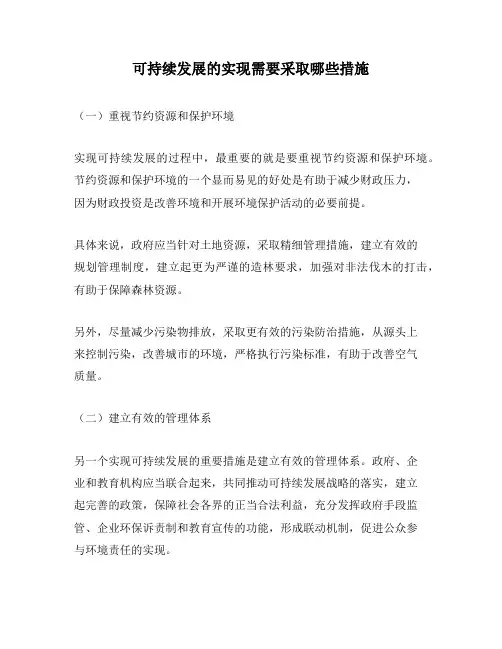 可持续发展的实现需要采取哪些措施

（一）重视节约资源和保护环境

实现可持续发展的过程中，最重要的就是要重视节约资源和保护环境。节约资源和保护环境的一个显而易见的好处是有助于减少财政压力，因为财政投资是改善环境和开展环境保护活动的必要前提。

具体来说，政府应当针对土地资源，采取精细管理措施，建立有效的规划管理制度，建立起更为严谨的造林要求，加强对非法伐木的打击，有助于保障森林资源。

另外，尽量减少污染物排放，采取更有效的污染防治措施，从源头上来控制污染，改善城市的环境，严格执行污染标准，有助于改善空气质量。

（二）建立有效的管理体系

另一个实现可持续发展的重要措施是建立有效的管理体系。政府、企业和教育机构应当联合起来，共同推动可持续发展战略的落实，建立起完善的政策，保障社会各界的正当合法利益，充分发挥政府手段监管、企业环保诉责制和教育宣传的功能，形成联动机制，促进公众参与环境责任的实现。